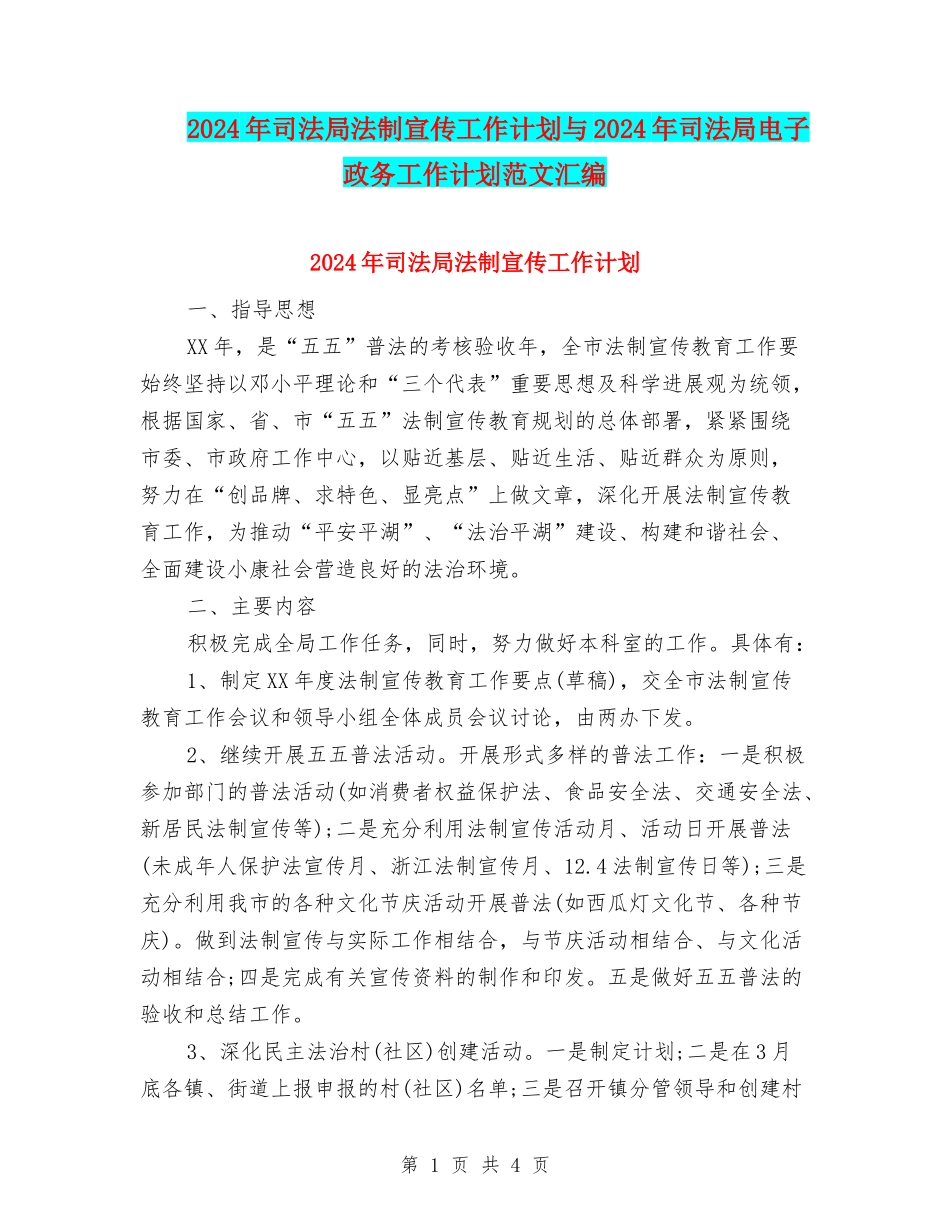 2024年司法局法制宣传工作计划与2024年司法局电子政务工作计划范文汇编

2024年司法局法制宣传工作计划

一、指导思想

XX年，是“五五”普法的考核验收年，全市法制宣传教育工作要始终坚持以邓小平理论和“三个代表”重要思想及科学进展观为统领，根据国家、省、市“五五”法制宣传教育规划的总体部署，紧紧围绕市委、市政府工作中心，以贴近基层、贴近生活、贴近群众为原则，努力在“创品牌、求特色、显亮点”上做文章，深化开展法制宣传教育工作，为推动“平安平湖”、“法治平湖”建设、构建和谐社会、全面建设小康社会营造良好的法治环境。

二、主要内容

积极完成全局工作任务，同时，努力做好本科室的工作。具体有：

1、制定XX年度法制宣传教育工作要点(草稿)，交全市法制宣传教育工作会议和领导小组全体成员会议讨论，由两办下发。

2、继续开展五五普法活动。开展形式多样的普法工作：一是积极参加部门的普法活动(如消费者权益保护法、食品安全法、交通安全法、新居民法制宣传等)；二是充分利用法制宣传活动月、活动日开展普法(未成年人保护法宣传月、浙江法制宣传月、12.4法制宣传日等)；三是充分利用我市的各种文化节庆活动开展普法(如西瓜灯文化节、各种节庆)。做到法制宣传与实际工作相结合，与节庆活动相结合、与文化活动相结合；四是完成有关宣传资料的制作和印发。五是做好五五普法的验收和总结工作。

3、深化民主法治村(社区)创建活动。一是制定计划；二是在3月底各镇、街道上报申报的村(社区)名单；三是召开镇分管领导和创建村

第 1 页 共 4 页